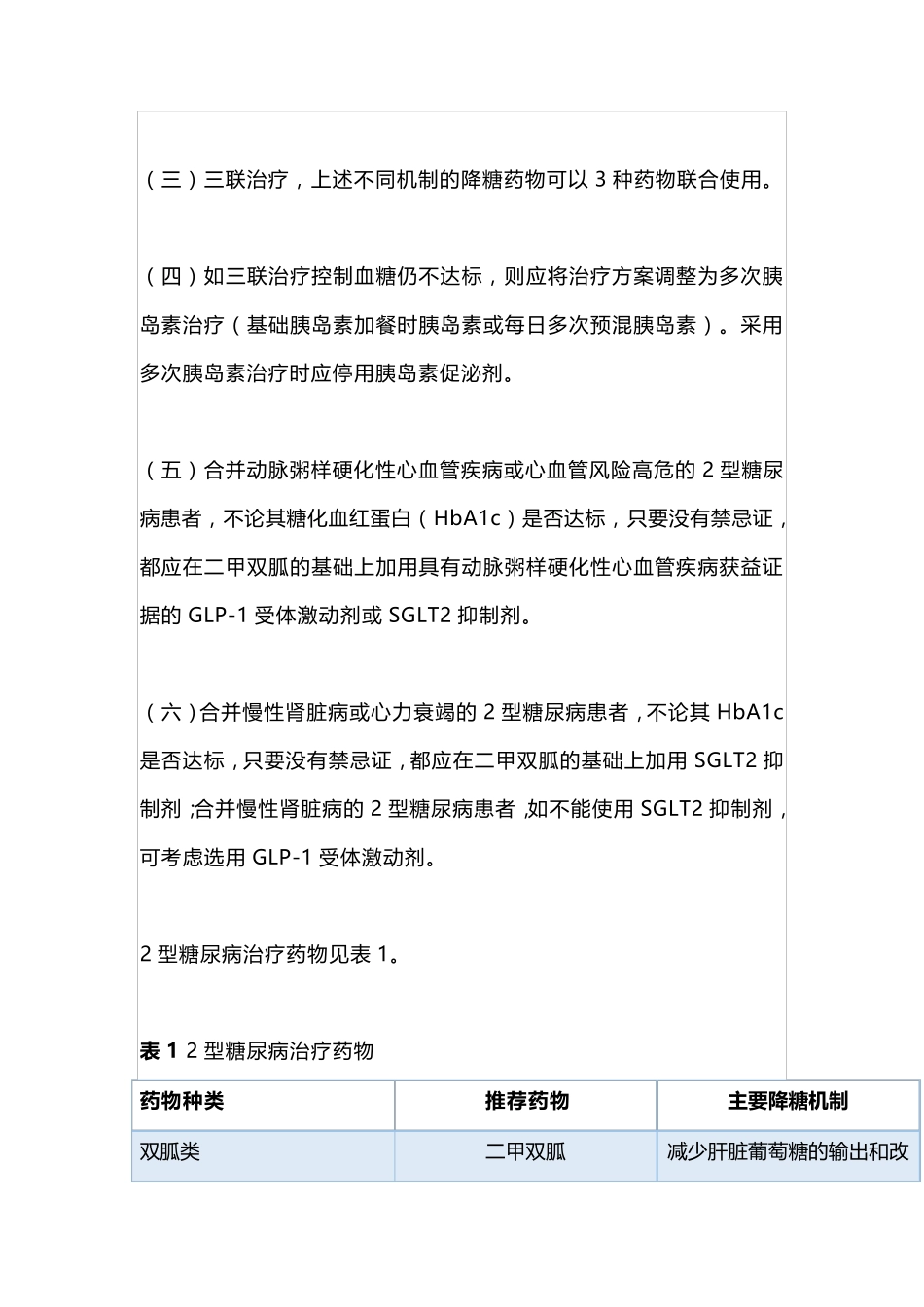 （三）三联治疗，上述不同机制的降糖药物可以3种药物联合使用。

（四）如三联治疗控制血糖仍不达标，则应将治疗方案调整为多次胰岛素治疗（基础胰岛素加餐时胰岛素或每日多次预混胰岛素）。采用多次胰岛素治疗时应停用胰岛素促泌剂。

（五）合并动脉粥样硬化性心血管疾病或心血管风险高危的2型糖尿病患者，不论其糖化血红蛋白（HbA1c）是否达标，只要没有禁忌证，都应在二甲双胍的基础上加用具有动脉粥样硬化性心血管疾病获益证据的GLP-1受体激动剂或SGLT2抑制剂。

（六）合并慢性肾脏病或心力衰竭的2型糖尿病患者，不论其HbA1c是否达标，只要没有禁忌证，都应在二甲双胍的基础上加用SGLT2抑制剂；合并慢性肾脏病的2型糖尿病患者，如不能使用SGLT2抑制剂，可考虑选用GLP-1受体激动剂。

2型糖尿病治疗药物见表1。

表1 2型糖尿病治疗药物

| 药物种类 | 推荐药物 | 主要降糖机制 |
|---|---|---|
| 双胍类 | 二甲双胍 | 减少肝脏葡萄糖的输出和改 |